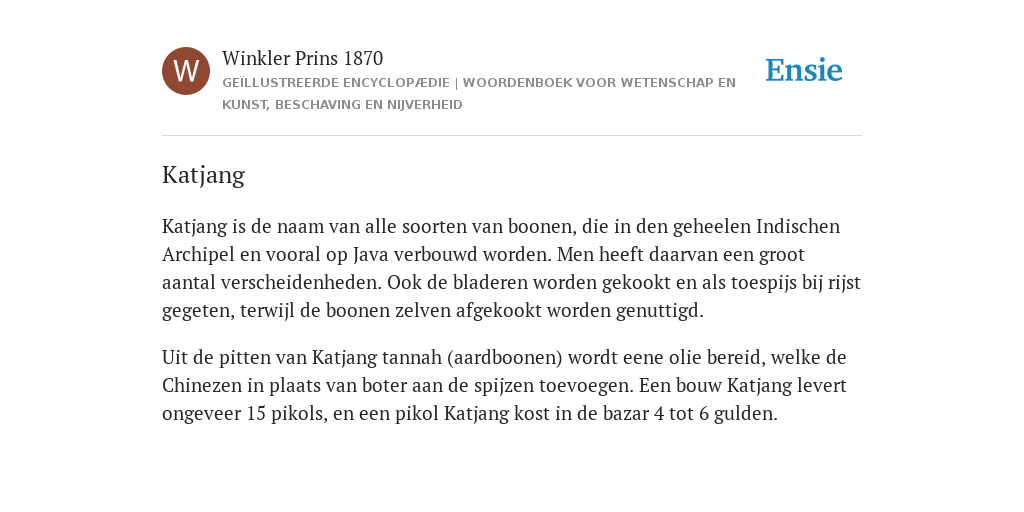 W

Winkler Prins 1870

GEÏLLUSTREERDE ENCYCLOPÆDIE | WOORDENBOEK VOOR WETENSCHAP EN KUNST, BESCHAVING EN NIJVERHEID

Ensie

Katjang

Katjang is de naam van alle soorten van boonen, die in den geheelen Indischen Archipel en vooral op Java verbouwd worden. Men heeft daarvan een groot aantal verscheidenheden. Ook de bladeren worden gekookt en als toespijs bij rijst gegeten, terwijl de boonen zelven afgekookt worden genuttigd.

Uit de pitten van Katjang tannah (aardboonen) wordt eene olie bereid, welke de Chinezen in plaats van boter aan de spijzen toevoegen. Een bouw Katjang levert ongeveer 15 pikols, en een pikol Katjang kost in de bazar 4 tot 6 gulden.